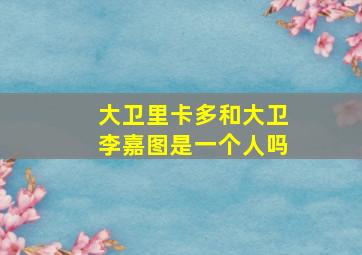 大卫里卡多和大卫李嘉图是一个人吗